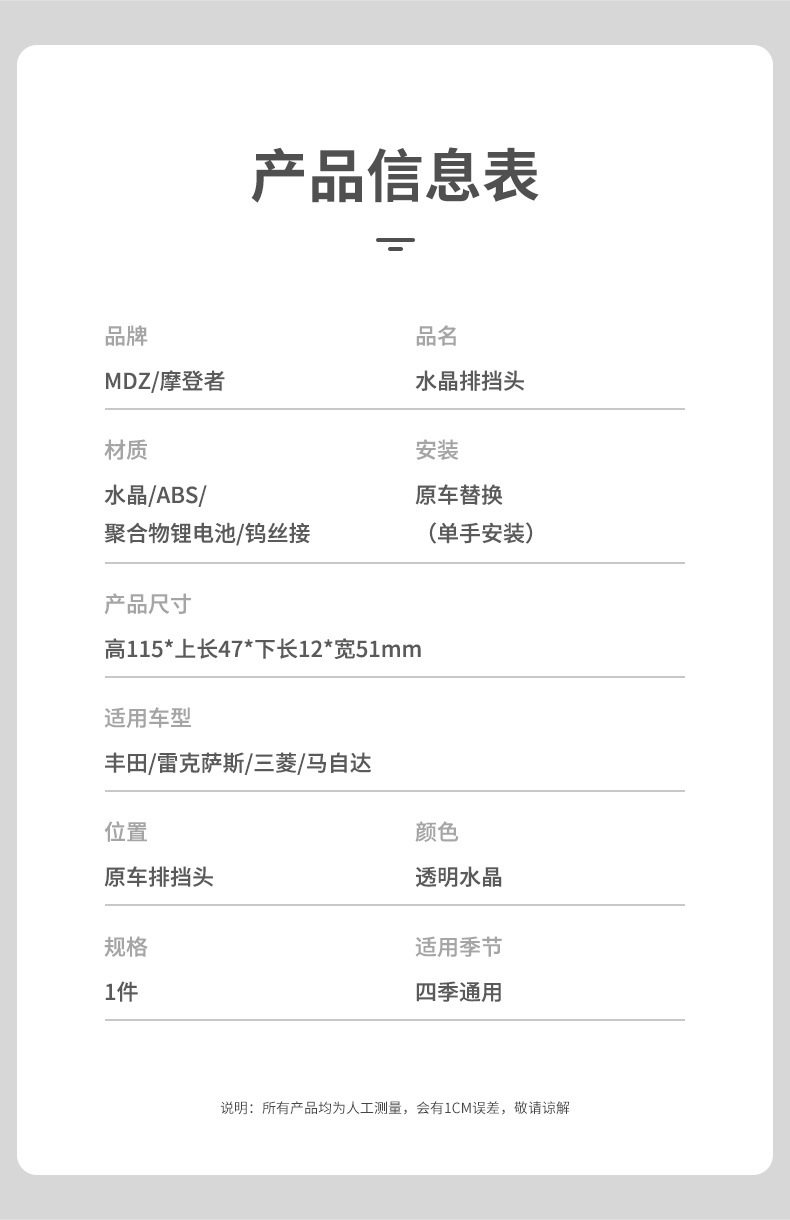 产品信息表

品牌
MDZ/摩登者

品名
水晶排挡头

材质
水晶/ABS/
聚合物锂电池/钨丝接

安装
原车替换
（单手安装）

产品尺寸
高115*上长47*下长12*宽51mm

适用车型
丰田/雷克萨斯/三菱/马自达

位置
原车排挡头

颜色
透明水晶

规格
1件

适用季节
四季通用

说明：所有产品均为人工测量，会有1CM误差，敬请谅解